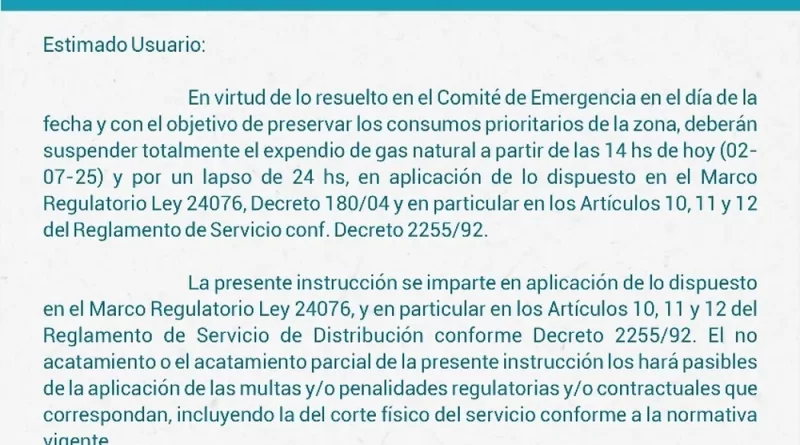 Estimado Usuario:

En virtud de lo resuelto en el Comité de Emergencia en el día de la fecha y con el objetivo de preservar los consumos prioritarios de la zona, deberán suspender totalmente el expendio de gas natural a partir de las 14 hs de hoy (02-07-25) y por un lapso de 24 hs, en aplicación de lo dispuesto en el Marco Regulatorio Ley 24076, Decreto 180/04 y en particular en los Artículos 10, 11 y 12 del Reglamento de Servicio conf. Decreto 2255/92.

La presente instrucción se imparte en aplicación de lo dispuesto en el Marco Regulatorio Ley 24076, y en particular en los Artículos 10, 11 y 12 del Reglamento de Servicio de Distribución conforme Decreto 2255/92. El no acatamiento o el acatamiento parcial de la presente instrucción los hará pasibles de la aplicación de las multas y/o penalidades regulatorias y/o contractuales que correspondan, incluyendo la del corte físico del servicio conforme a la normativa vigente